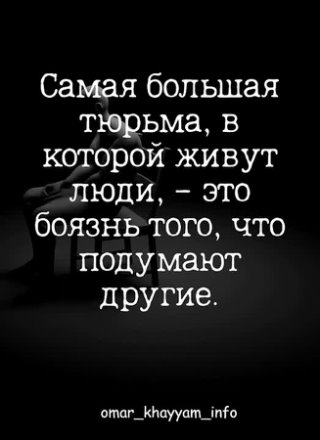 Самая большая тюрьма, в которой живут люди, – это боязнь того, что подумают другие.

omar_khayyam_info